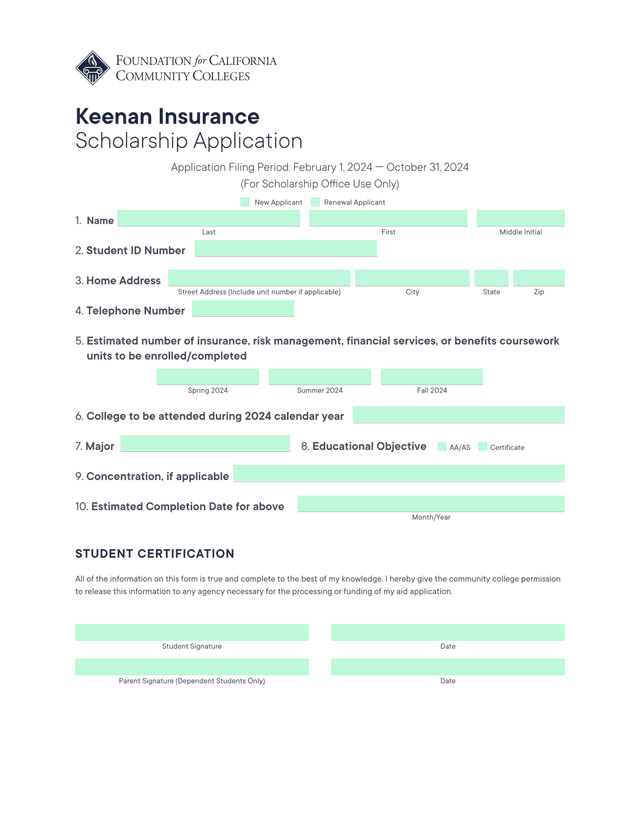 FOUNDATION for CALIFORNIA
COMMUNITY COLLEGES

Keenan Insurance
Scholarship Application

Application Filing Period: February 1, 2024 — October 31, 2024
(For Scholarship Office Use Only)

New Applicant Renewal Applicant

1. Name
Last First Middle Initial

2. Student ID Number

3. Home Address
Street Address (Include unit number if applicable) City State Zip

4. Telephone Number

5. Estimated number of insurance, risk management, financial services, or benefits coursework units to be enrolled/completed

Spring 2024 Summer 2024 Fall 2024

6. College to be attended during 2024 calendar year

7. Major

8. Educational Objective AA/AS Certificate

9. Concentration, if applicable

10. Estimated Completion Date for above
Month/Year

STUDENT CERTIFICATION

All of the information on this form is true and complete to the best of my knowledge. I hereby give the community college permission to release this information to any agency necessary for the processing or funding of my aid application.

Student Signature Date

Parent Signature (Dependent Students Only) Date